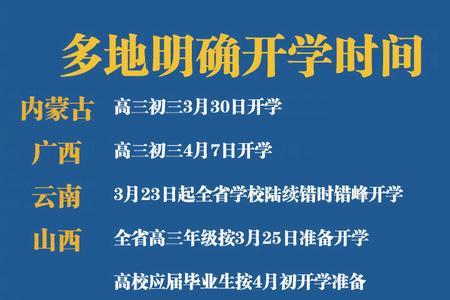 多地明确开学时间

内蒙古 高三初三3月30日开学

广西 高三初三4月7日开学

云南 3月23日起全省学校陆续错时错峰开学

山西 全省高三年级按3月25日准备开学

高校应届毕业生按4月初开学准备